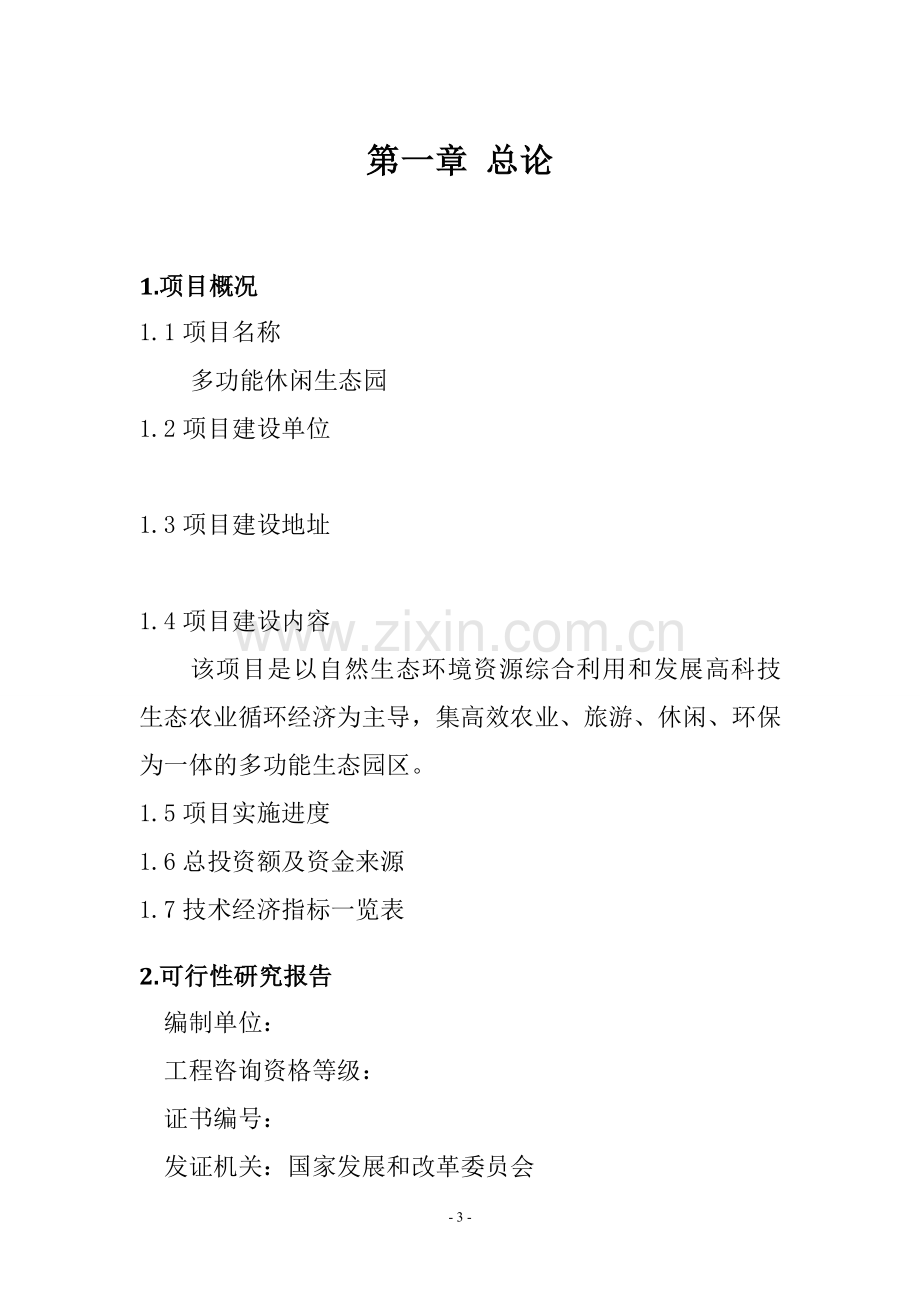 第一章 总论

1.项目概况

1.1 项目名称

多功能休闲生态园

1.2 项目建设单位

1.3 项目建设地址

1.4 项目建设内容

www.zixin.com.cn

该项目是以自然生态环境资源综合利用和发展高科技生态农业循环经济为主导，集高效农业、旅游、休闲、环保为一体的多功能生态园区。

1.5 项目实施进度

1.6 总投资额及资金来源

1.7 技术经济指标一览表

2.可行性研究报告

编制单位：

工程咨询资格等级：

证书编号：

发证机关：国家发展和改革委员会

- 3 -